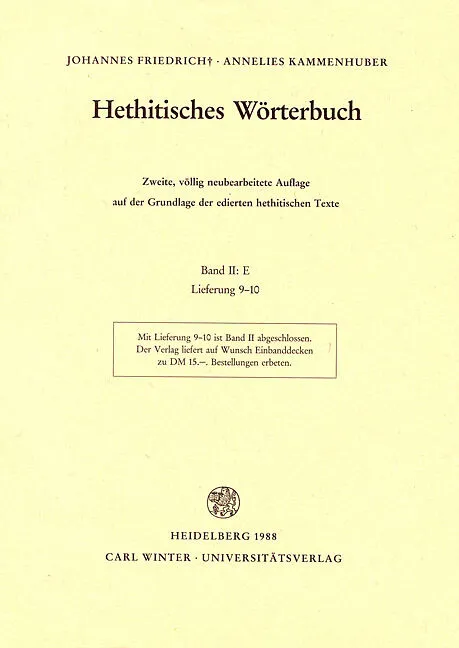 JOHANNES FRIEDRICH† · ANNELIES KAMMENHUBER

Hethitisches Wörterbuch

Zweite, völlig neubearbeitete Auflage
auf der Grundlage der edierten hethitischen Texte

Band II: E
Lieferung 9–10

Mit Lieferung 9–10 ist Band II abgeschlossen.
Der Verlag liefert auf Wunsch Einbanddecken
zu DM 15.–. Bestellungen erbeten.

HEIDELBERG 1988
CARL WINTER · UNIVERSITÄTSVERLAG